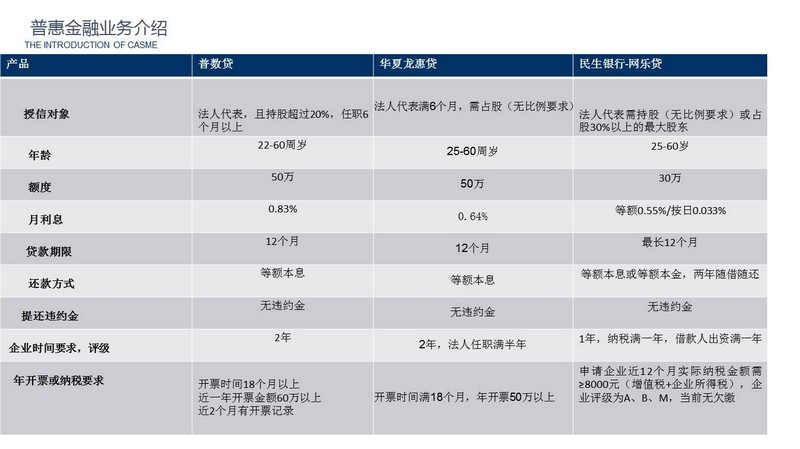 普惠金融业务介绍
THE INTRODUCTION OF CASME

| 产品 | 普数贷 | 华夏龙惠贷 | 民生银行-网乐贷 |
|---|---|---|---|
| 授信对象 | 法人代表，且持股超过20%，任职6个月以上 | 法人代表满6个月，需占股（无比例要求） | 法人代表需持股（无比例要求）或占股30%以上的最大股东 |
| 年龄 | 22-60周岁 | 25-60周岁 | 25-60岁 |
| 额度 | 50万 | 50万 | 30万 |
| 月利息 | 0.83% | 0.64% | 等额0.55%/按日0.033% |
| 贷款期限 | 12个月 | 12个月 | 最长12个月 |
| 还款方式 | 等额本息 | 等额本息 | 等额本息或等额本金，两年随借随还 |
| 提还违约金 | 无违约金 | 无违约金 | 无违约金 |
| 企业时间要求，评级 | 2年 | 2年，法人任职满半年 | 1年，纳税满一年，借款人出资满一年 |
| 年开票或纳税要求 | 开票时间18个月以上 近一年开票金额60万以上 近2个月有开票记录 | 开票时间满18个月，年开票50万以上 | 申请企业近12个月实际纳税金额需≥8000元（增值税+企业所得税），企业评级为A、B、M，当前无欠缴 |